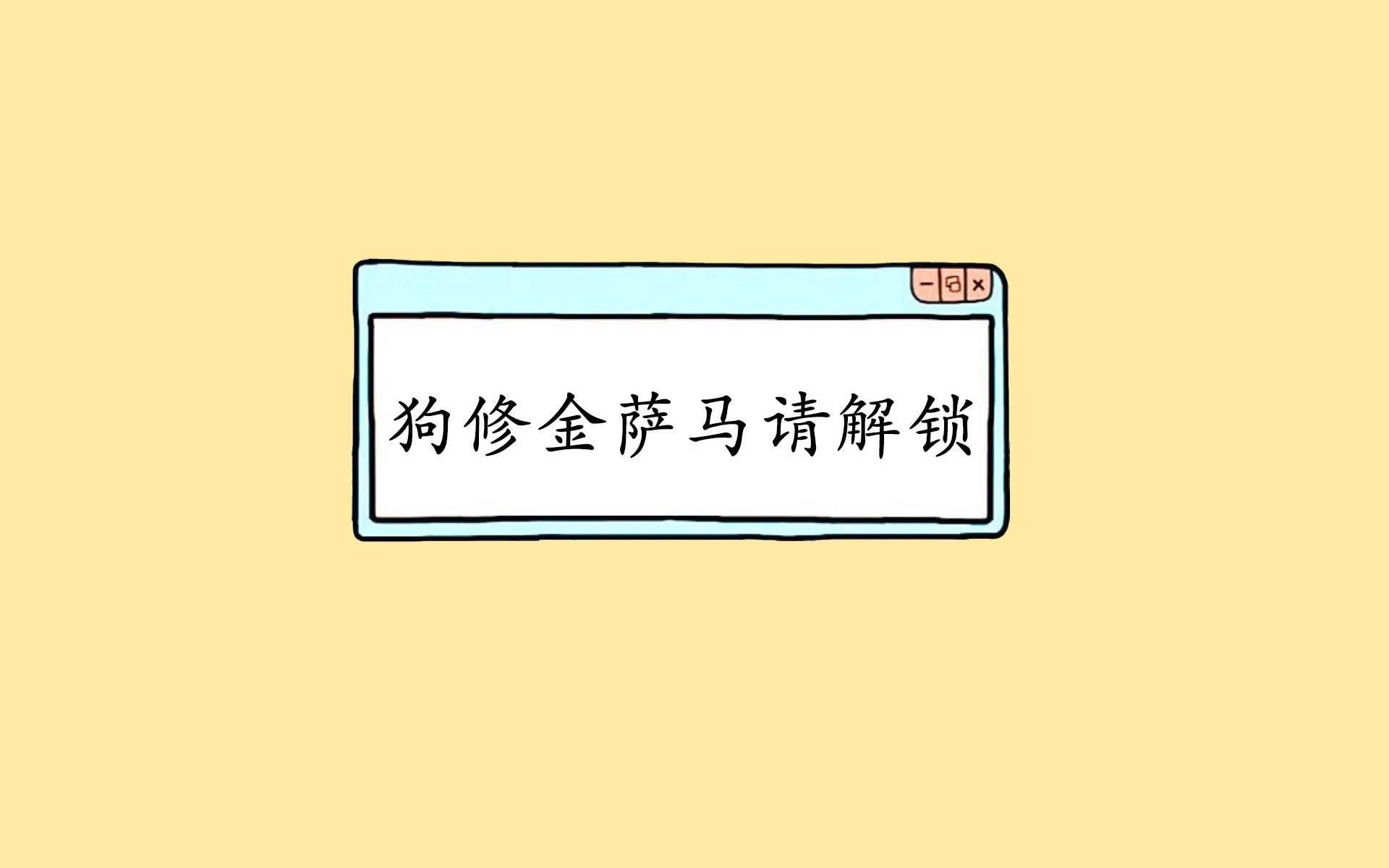 狗修金萨马请解锁